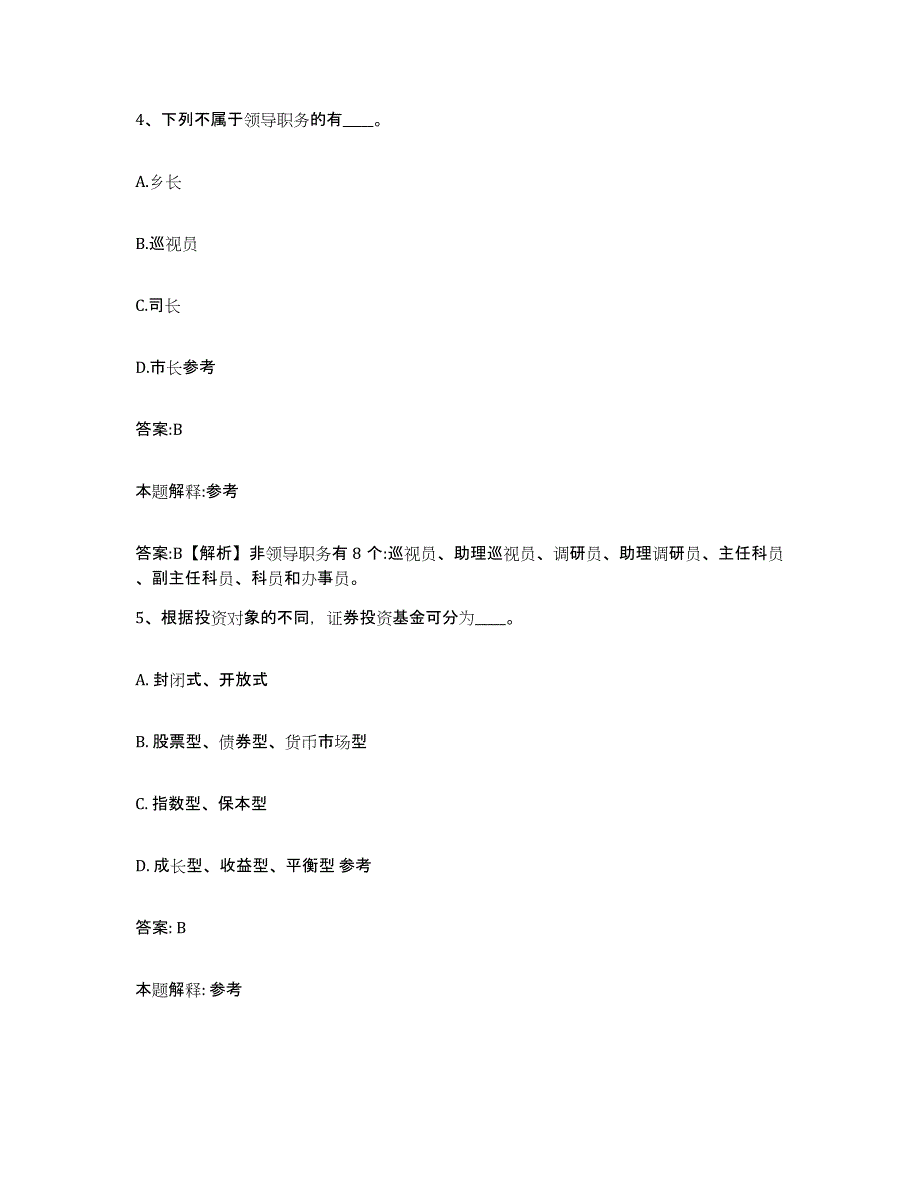 4、下列不属于领导职务的有____。

A.乡长

B.巡视员

C.司长

D.市长参考

答案:B

本题解释:参考

答案:B【解析】非领导职务有 8 个:巡视员、助理巡视员、调研员、助理调研员、主任科员、副主任科员、科员和办事员。

5、根据投资对象的不同，证券投资基金可分为____。

A. 封闭式、开放式

B. 股票型、债券型、货币市场型

C. 指数型、保本型

D. 成长型、收益型、平衡型 参考

答案: B

本题解释: 参考